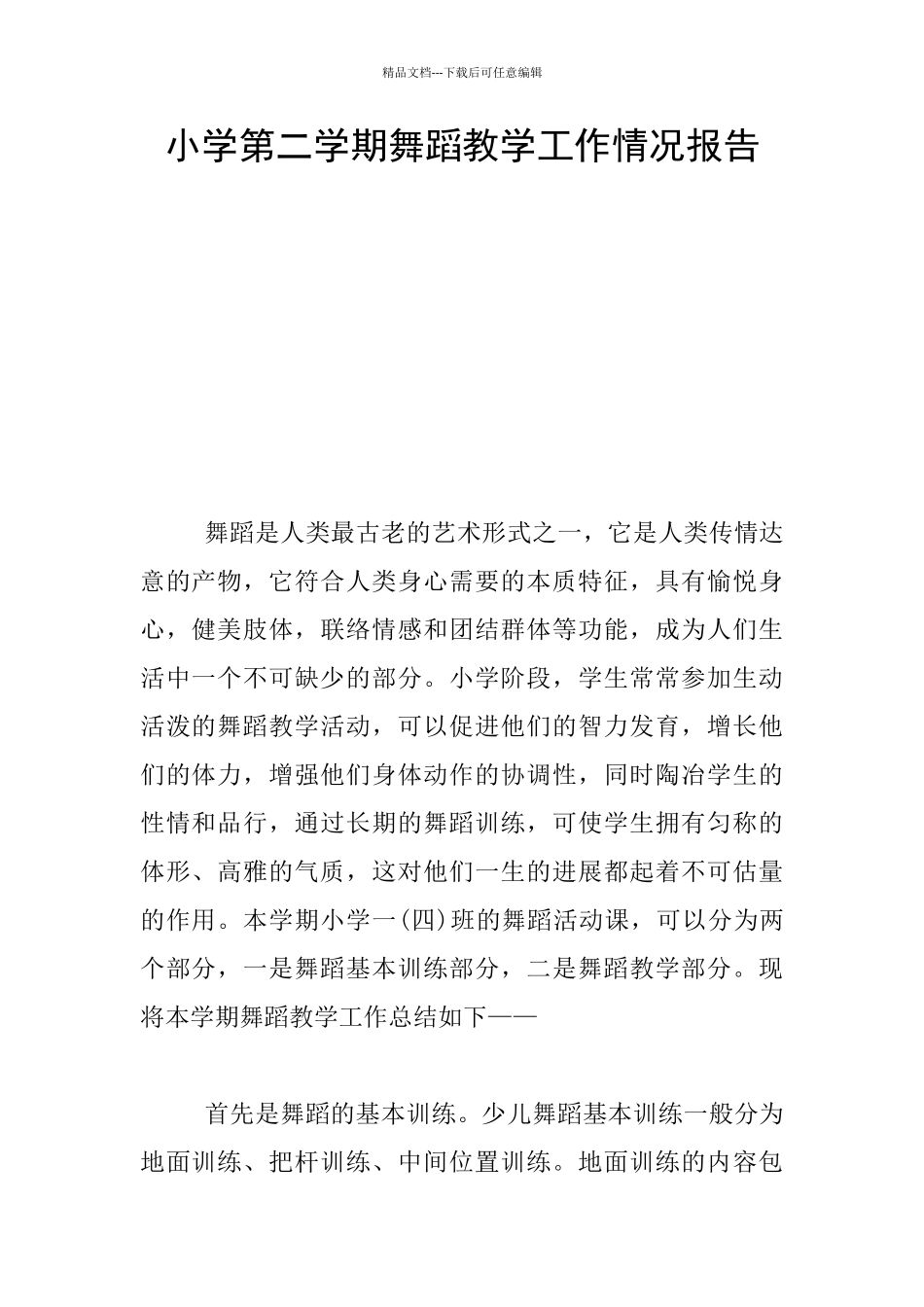 精品文档---下载后可任意编辑

小学第二学期舞蹈教学工作情况报告

舞蹈是人类最古老的艺术形式之一，它是人类传情达意的产物，它符合人类身心需要的本质特征，具有愉悦身心，健美肢体，联络情感和团结群体等功能，成为人们生活中一个不可缺少的部分。小学阶段，学生常常参加生动活泼的舞蹈教学活动，可以促进他们的智力发育，增长他们的体力，增强他们身体动作的协调性，同时陶冶学生的性情和品行，通过长期的舞蹈训练，可使学生拥有匀称的体形、高雅的气质，这对他们一生的进展都起着不可估量的作用。本学期小学一(四)班的舞蹈活动课，可以分为两个部分，一是舞蹈基本训练部分，二是舞蹈教学部分。现将本学期舞蹈教学工作总结如下——

首先是舞蹈的基本训练。少儿舞蹈基本训练一般分为地面训练、把杆训练、中间位置训练。地面训练的内容包